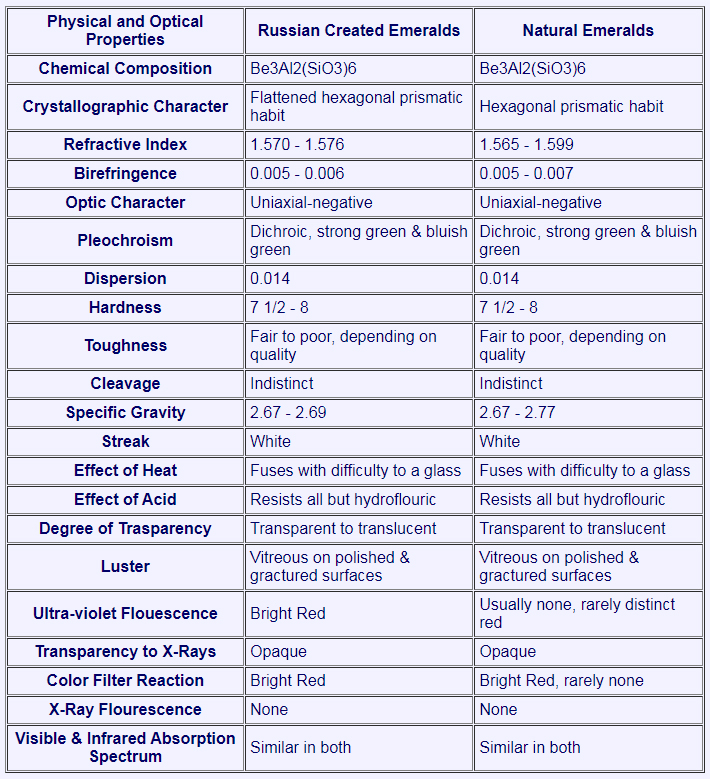 | Physical and Optical Properties | Russian Created Emeralds | Natural Emeralds |
|---|---|---|
| Chemical Composition | Be3Al2(SiO3)6 | Be3Al2(SiO3)6 |
| Crystallographic Character | Flattened hexagonal prismatic habit | Hexagonal prismatic habit |
| Refractive Index | 1.570 - 1.576 | 1.565 - 1.599 |
| Birefringence | 0.005 - 0.006 | 0.005 - 0.007 |
| Optic Character | Uniaxial-negative | Uniaxial-negative |
| Pleochroism | Dichroic, strong green & bluish green | Dichroic, strong green & bluish green |
| Dispersion | 0.014 | 0.014 |
| Hardness | 7 1/2 - 8 | 7 1/2 - 8 |
| Toughness | Fair to poor, depending on quality | Fair to poor, depending on quality |
| Cleavage | Indistinct | Indistinct |
| Specific Gravity | 2.67 - 2.69 | 2.67 - 2.77 |
| Streak | White | White |
| Effect of Heat | Fuses with difficulty to a glass | Fuses with difficulty to a glass |
| Effect of Acid | Resists all but hydroflouric | Resists all but hydroflouric |
| Degree of Trasparency | Transparent to translucent | Transparent to translucent |
| Luster | Vitreous on polished & gractured surfaces | Vitreous on polished & gractured surfaces |
| Ultra-violet Flouescence | Bright Red | Usually none, rarely distinct red |
| Transparency to X-Rays | Opaque | Opaque |
| Color Filter Reaction | Bright Red | Bright Red, rarely none |
| X-Ray Flourescence | None | None |
| Visible & Infrared Absorption Spectrum | Similar in both | Similar in both |